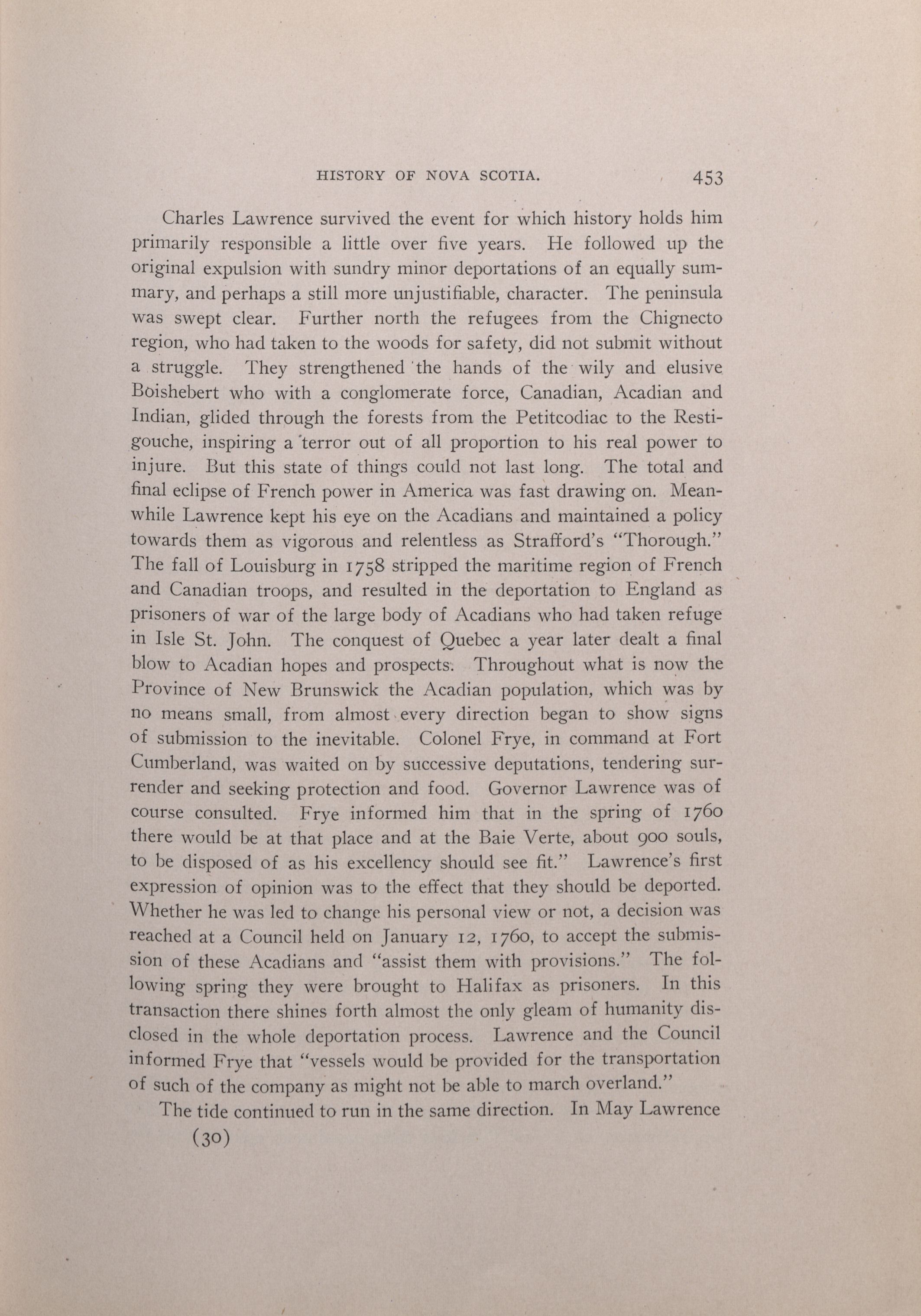 HISTORY OF NOVA SCOTIA. 453

Charles Lawrence survived the event for which history holds him primarily responsible a little over five years. He followed up the original expulsion with sundry minor deportations of an equally summary, and perhaps a still more unjustifiable, character. The peninsula was swept clear. Further north the refugees from the Chignecto region, who had taken to the woods for safety, did not submit without a struggle. They strengthened the hands of the wily and elusive Boishebert who with a conglomerate force, Canadian, Acadian and Indian, glided through the forests from the Petitcodiac to the Restigouche, inspiring a terror out of all proportion to his real power to injure. But this state of things could not last long. The total and final eclipse of French power in America was fast drawing on. Meanwhile Lawrence kept his eye on the Acadians and maintained a policy towards them as vigorous and relentless as Strafford's "Thorough." The fall of Louisburg in 1758 stripped the maritime region of French and Canadian troops, and resulted in the deportation to England as prisoners of war of the large body of Acadians who had taken refuge in Isle St. John. The conquest of Quebec a year later dealt a final blow to Acadian hopes and prospects. Throughout what is now the Province of New Brunswick the Acadian population, which was by no means small, from almost every direction began to show signs of submission to the inevitable. Colonel Frye, in command at Fort Cumberland, was waited on by successive deputations, tendering surrender and seeking protection and food. Governor Lawrence was of course consulted. Frye informed him that in the spring of 1760 there would be at that place and at the Baie Verte, about 900 souls, to be disposed of as his excellency should see fit." Lawrence's first expression of opinion was to the effect that they should be deported. Whether he was led to change his personal view or not, a decision was reached at a Council held on January 12, 1760, to accept the submission of these Acadians and "assist them with provisions." The following spring they were brought to Halifax as prisoners. In this transaction there shines forth almost the only gleam of humanity disclosed in the whole deportation process. Lawrence and the Council informed Frye that "vessels would be provided for the transportation of such of the company as might not be able to march overland."

The tide continued to run in the same direction. In May Lawrence

(30)